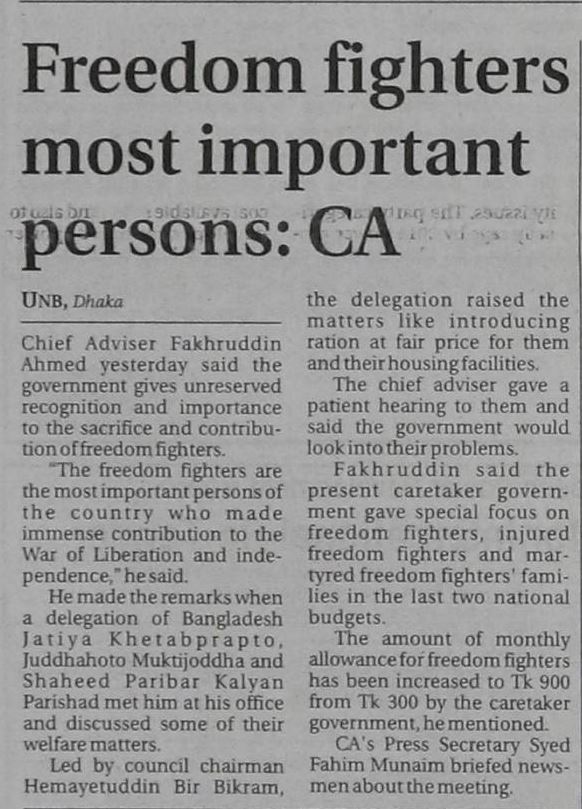 Freedom fighters most important persons: CA

UNB, Dhaka

Chief Adviser Fakhruddin Ahmed yesterday said the government gives unreserved recognition and importance to the sacrifice and contribution of freedom fighters.

"The freedom fighters are the most important persons of the country who made immense contribution to the War of Liberation and independence," he said.

He made the remarks when a delegation of Bangladesh Jatiya Khetabprapto, Juddhahoto Muktijoddha and Shaheed Paribar Kalyan Parishad met him at his office and discussed some of their welfare matters.

Led by council chairman Hemayetuddin Bir Bikram, the delegation raised the matters like introducing ration at fair price for them and their housing facilities.

The chief adviser gave a patient hearing to them and said the government would look into their problems.

Fakhruddin said the present caretaker government gave special focus on freedom fighters, injured freedom fighters and martyred freedom fighters' families in the last two national budgets.

The amount of monthly allowance for freedom fighters has been increased to Tk 900 from Tk 300 by the caretaker government, he mentioned.

CA's Press Secretary Syed Fahim Munaim briefed newsmen about the meeting.